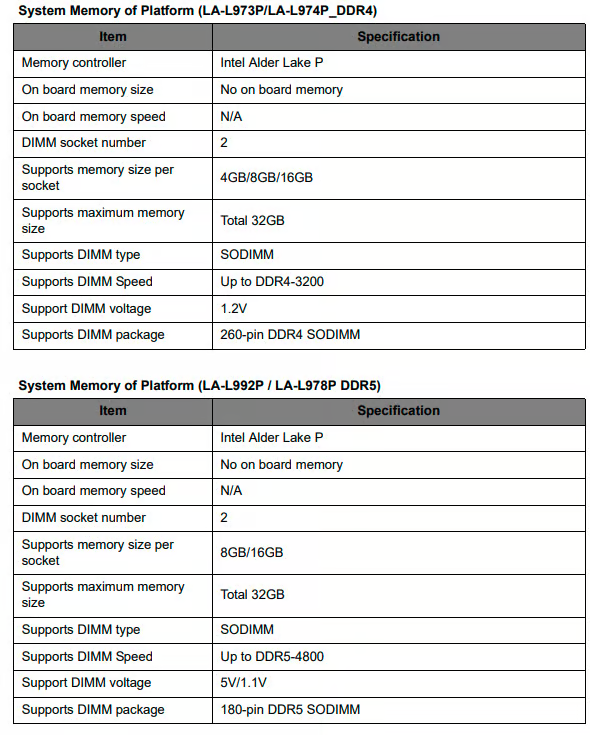 System Memory of Platform (LA-L973P/LA-L974P_DDR4)

| Item | Specification |
|---|---|
| Memory controller | Intel Alder Lake P |
| On board memory size | No on board memory |
| On board memory speed | N/A |
| DIMM socket number | 2 |
| Supports memory size per socket | 4GB/8GB/16GB |
| Supports maximum memory size | Total 32GB |
| Supports DIMM type | SODIMM |
| Supports DIMM Speed | Up to DDR4-3200 |
| Support DIMM voltage | 1.2V |
| Supports DIMM package | 260-pin DDR4 SODIMM |

System Memory of Platform (LA-L992P / LA-L978P DDR5)

| Item | Specification |
|---|---|
| Memory controller | Intel Alder Lake P |
| On board memory size | No on board memory |
| On board memory speed | N/A |
| DIMM socket number | 2 |
| Supports memory size per socket | 8GB/16GB |
| Supports maximum memory size | Total 32GB |
| Supports DIMM type | SODIMM |
| Supports DIMM Speed | Up to DDR5-4800 |
| Support DIMM voltage | 5V/1.1V |
| Supports DIMM package | 180-pin DDR5 SODIMM |